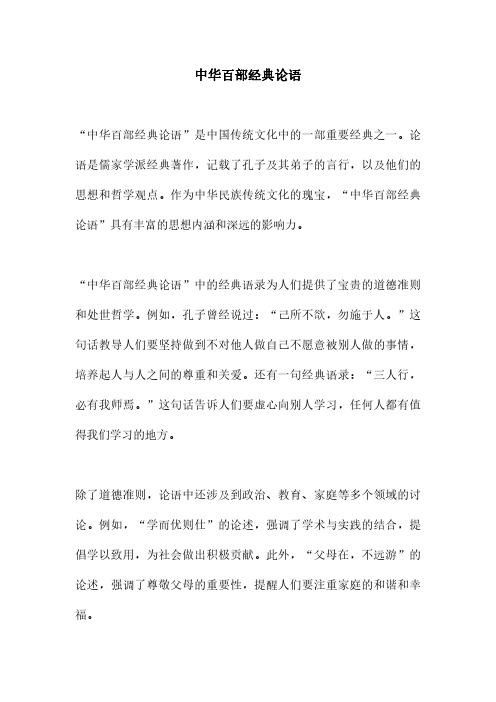 中华百部经典论语

“中华百部经典论语”是中国传统文化中的一部重要经典之一。论语是儒家学派经典著作，记载了孔子及其弟子的言行，以及他们的思想和哲学观点。作为中华民族传统文化的瑰宝，“中华百部经典论语”具有丰富的思想内涵和深远的影响力。

“中华百部经典论语”中的经典语录为人们提供了宝贵的道德准则和处世哲学。例如，孔子曾经说过：“己所不欲，勿施于人。”这句话教导人们要坚持做到不对他人做自己不愿意被别人做的事情，培养起人与人之间的尊重和关爱。还有一句经典语录：“三人行，必有我师焉。”这句话告诉人们要虚心向别人学习，任何人都有值得我们学习的地方。

除了道德准则，论语中还涉及到政治、教育、家庭等多个领域的讨论。例如，“学而优则仕”的论述，强调了学术与实践的结合，提倡学以致用，为社会做出积极贡献。此外，“父母在，不远游”的论述，强调了尊敬父母的重要性，提醒人们要注重家庭的和谐和幸福。